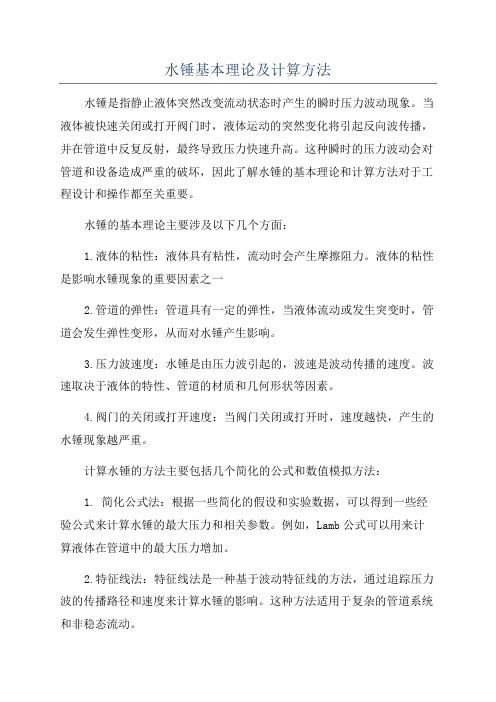 水锤基本理论及计算方法

水锤是指静止液体突然改变流动状态时产生的瞬时压力波动现象。当液体被快速关闭或打开阀门时，液体运动的突然变化将引起反向波传播，并在管道中反复反射，最终导致压力快速升高。这种瞬时的压力波动会对管道和设备造成严重的破坏，因此了解水锤的基本理论和计算方法对于工程设计和操作都至关重要。

水锤的基本理论主要涉及以下几个方面：

1.液体的粘性：液体具有粘性，流动时会产生摩擦阻力。液体的粘性是影响水锤现象的重要因素之一

2.管道的弹性：管道具有一定的弹性，当液体流动或发生突变时，管道会发生弹性变形，从而对水锤产生影响。

3.压力波速度：水锤是由压力波引起的，波速是波动传播的速度。波速取决于液体的特性、管道的材质和几何形状等因素。

4.阀门的关闭或打开速度：当阀门关闭或打开时，速度越快，产生的水锤现象越严重。

计算水锤的方法主要包括几个简化的公式和数值模拟方法：

1. 简化公式法：根据一些简化的假设和实验数据，可以得到一些经验公式来计算水锤的最大压力和相关参数。例如，Lamb 公式可以用来计算液体在管道中的最大压力增加。

2.特征线法：特征线法是一种基于波动特征线的方法，通过追踪压力波的传播路径和速度来计算水锤的影响。这种方法适用于复杂的管道系统和非稳态流动。